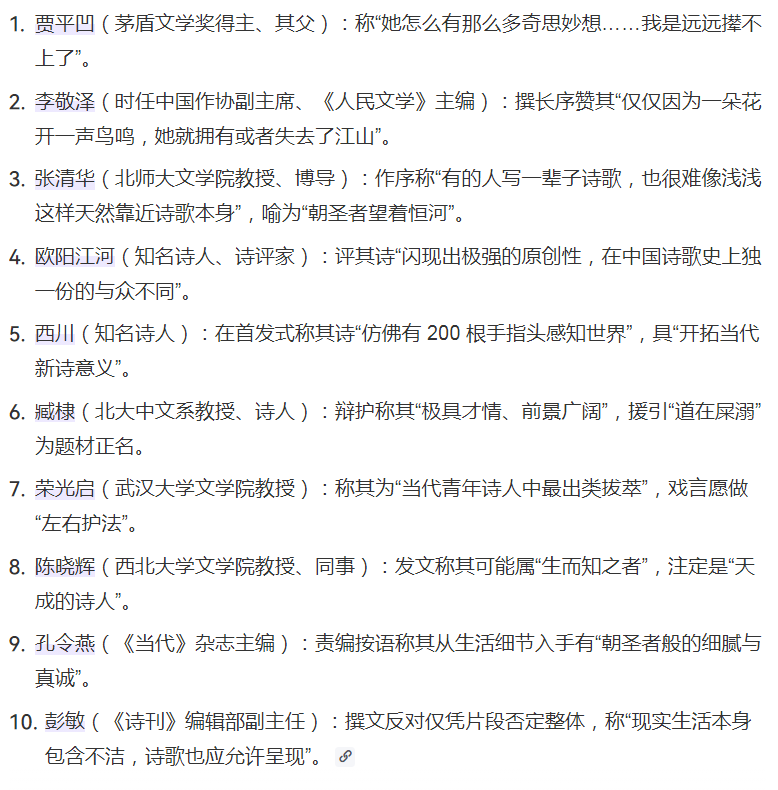 1. 贾平凹（茅盾文学奖得主、其父）：称“她怎么有那么多奇思妙想……我是远远撵不上了”。

2. 李敬泽（时任中国作协副主席、《人民文学》主编）：撰长序赞其“仅仅因为一朵花开一声鸟鸣，她就拥有或者失去了江山”。

3. 张清华（北师大文学院教授、博导）：作序称“有的人写一辈子诗歌，也很难像浅浅这样天然靠近诗歌本身”，喻为“朝圣者望着恒河”。

4. 欧阳江河（知名诗人、诗评家）：评其诗“闪现出极强的原创性，在中国诗歌史上独一份的与众不同”。

5. 西川（知名诗人）：在首发式称其诗“仿佛有 200 根手指头感知世界”，具“开拓当代新诗意义”。

6. 臧棣（北大中文系教授、诗人）：辩护称其“极具才情、前景广阔”，援引“道在屎溺”为题材正名。

7. 荣光启（武汉大学文学院教授）：称其为“当代青年诗人中最出类拔萃”，戏言愿做“左右护法”。

8. 陈晓辉（西北大学文学院教授、同事）：发文称其可能属“生而知之者”，注定是“天成的诗人”。

9. 孔令燕（《当代》杂志主编）：责编按语称其从生活细节入手有“朝圣者般的细腻与真诚”。

10. 彭敏（《诗刊》编辑部副主任）：撰文反对仅凭片段否定整体，称“现实生活本身包含不洁，诗歌也应允许呈现”。